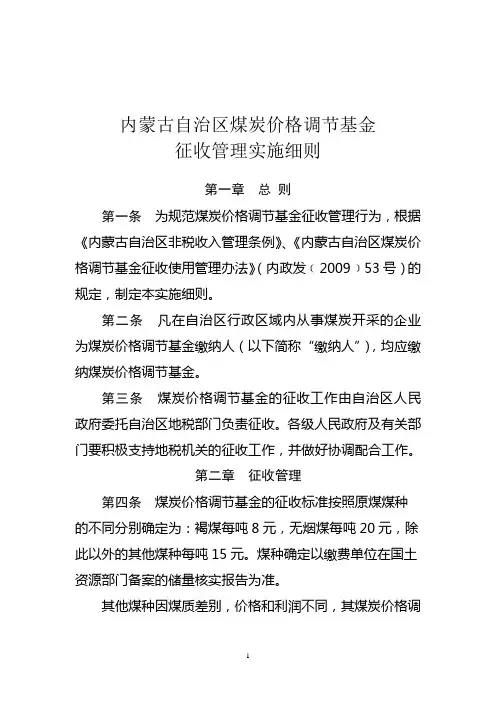 内蒙古自治区煤炭价格调节基金
征收管理实施细则

第一章　总 则

第一条　为规范煤炭价格调节基金征收管理行为，根据《内蒙古自治区非税收入管理条例》、《内蒙古自治区煤炭价格调节基金征收使用管理办法》(内政发〔2009〕53号)的规定，制定本实施细则。

第二条　凡在自治区行政区域内从事煤炭开采的企业为煤炭价格调节基金缴纳人(以下简称“缴纳人”)，均应缴纳煤炭价格调节基金。

第三条　煤炭价格调节基金的征收工作由自治区人民政府委托自治区地税部门负责征收。各级人民政府及有关部门要积极支持地税机关的征收工作，并做好协调配合工作。

第二章　征收管理

第四条　煤炭价格调节基金的征收标准按照原煤煤种的不同分别确定为：褐煤每吨8元，无烟煤每吨20元，除此以外的其他煤种每吨15元。煤种确定以缴费单位在国土资源部门备案的储量核实报告为准。

其他煤种因煤质差别，价格和利润不同，其煤炭价格调

1